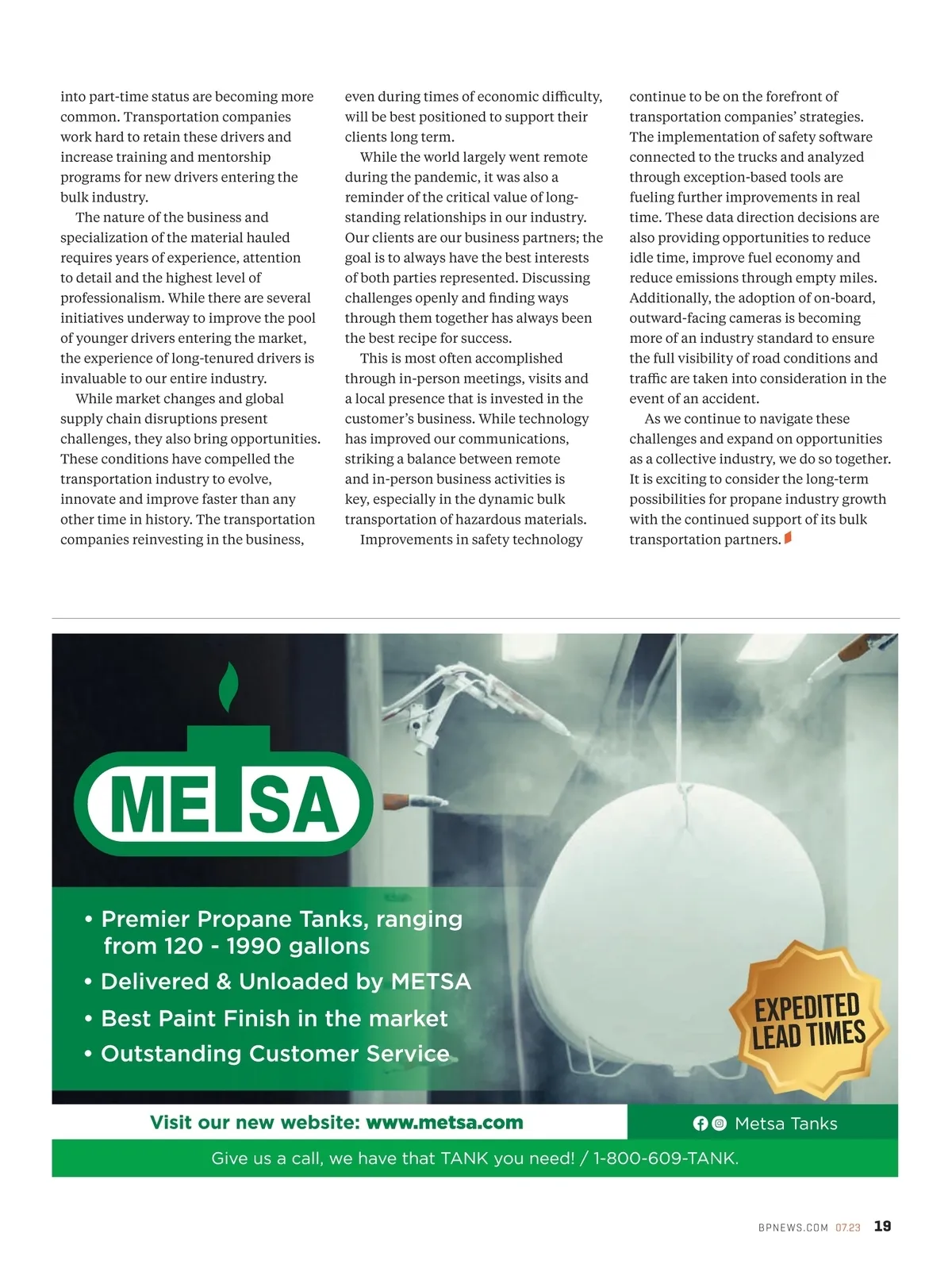 into part-time status are becoming more common. Transportation companies work hard to retain these drivers and increase training and mentorship programs for new drivers entering the bulk industry.

The nature of the business and specialization of the material hauled requires years of experience, attention to detail and the highest level of professionalism. While there are several initiatives underway to improve the pool of younger drivers entering the market, the experience of long-tenured drivers is invaluable to our entire industry.

While market changes and global supply chain disruptions present challenges, they also bring opportunities. These conditions have compelled the transportation industry to evolve, innovate and improve faster than any other time in history. The transportation companies reinvesting in the business, even during times of economic difficulty, will be best positioned to support their clients long term.

While the world largely went remote during the pandemic, it was also a reminder of the critical value of long-standing relationships in our industry. Our clients are our business partners; the goal is to always have the best interests of both parties represented. Discussing challenges openly and finding ways through them together has always been the best recipe for success.

This is most often accomplished through in-person meetings, visits and a local presence that is invested in the customer's business. While technology has improved our communications, striking a balance between remote and in-person business activities is key, especially in the dynamic bulk transportation of hazardous materials.

Improvements in safety technology continue to be on the forefront of transportation companies' strategies. The implementation of safety software connected to the trucks and analyzed through exception-based tools are fueling further improvements in real time. These data direction decisions are also providing opportunities to reduce idle time, improve fuel economy and reduce emissions through empty miles. Additionally, the adoption of on-board, outward-facing cameras is becoming more of an industry standard to ensure the full visibility of road conditions and traffic are taken into consideration in the event of an accident.

As we continue to navigate these challenges and expand on opportunities as a collective industry, we do so together. It is exciting to consider the long-term possibilities for propane industry growth with the continued support of its bulk transportation partners.

METSA

• Premier Propane Tanks, ranging from 120 - 1990 gallons
• Delivered & Unloaded by METSA
• Best Paint Finish in the market
• Outstanding Customer Service

EXPEDITED LEAD TIMES

Visit our new website: www.metsa.com

Metsa Tanks

Give us a call, we have that TANK you need! / 1-800-609-TANK.

BPNEWS.COM 07.23 19